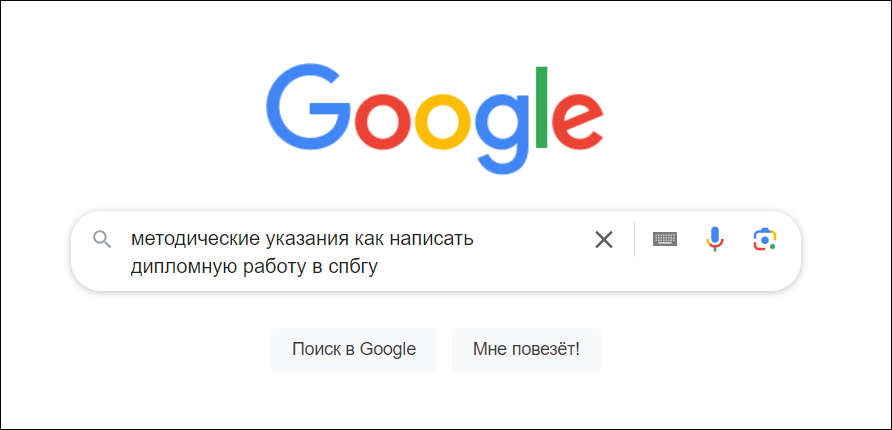 Google

методические указания как написать дипломную работу в спбгу

Поиск в Google

Мне повезёт!